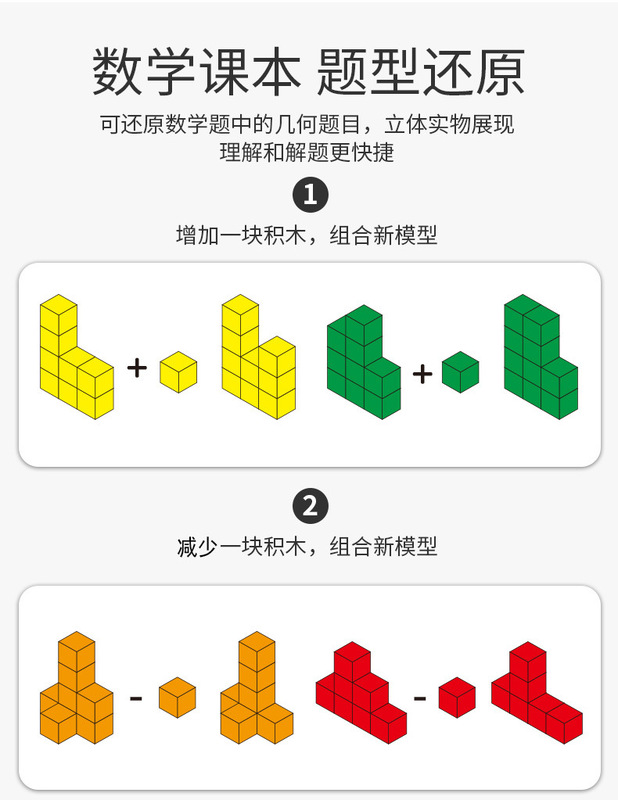 数学课本 题型还原

可还原数学题中的几何题目，立体实物展现
理解和解题更快捷

1

增加一块积木，组合新模型

+

+

2

减少一块积木，组合新模型

-

-